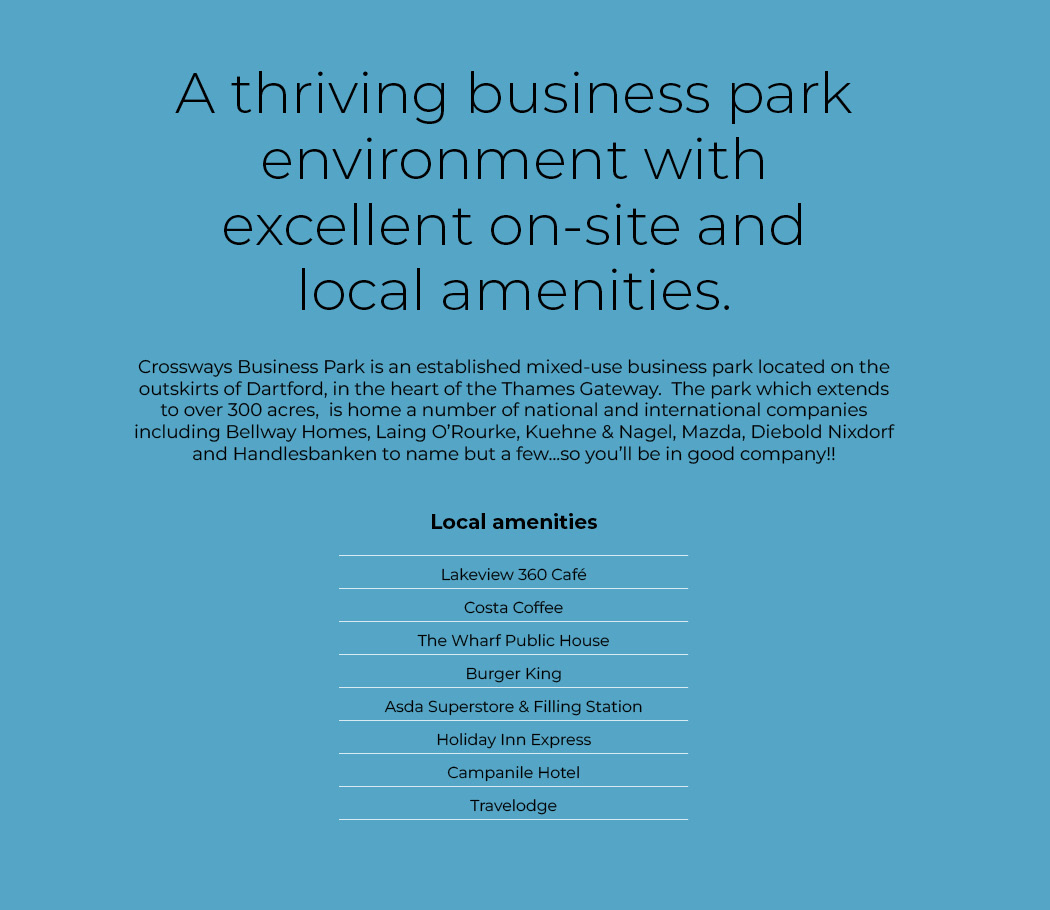 A thriving business park environment with excellent on-site and local amenities.

Crossways Business Park is an established mixed-use business park located on the outskirts of Dartford, in the heart of the Thames Gateway.  The park which extends to over 300 acres,  is home a number of national and international companies including Bellway Homes, Laing O'Rourke, Kuehne & Nagel, Mazda, Diebold Nixdorf and Handlesbanken to name but a few...so you'll be in good company!!

Local amenities

Lakeview 360 Café

Costa Coffee

The Wharf Public House

Burger King

Asda Superstore & Filling Station

Holiday Inn Express

Campanile Hotel

Travelodge